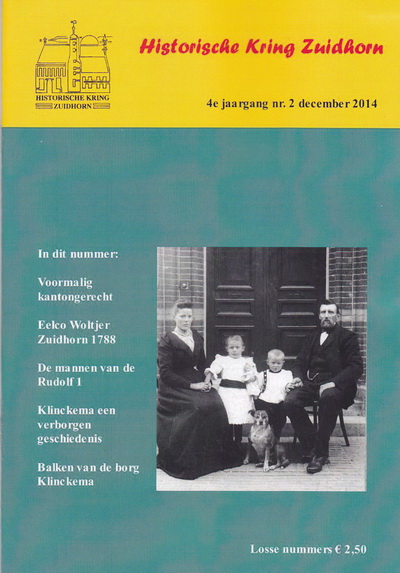 HISTORISCHE KRING ZUIDHORN

Historische Kring Zuidhorn

4e jaargang nr. 2 december 2014

In dit nummer:

Voormalig kantongerecht

Eelco Woltjer Zuidhorn 1788

De mannen van de Rudolf 1

Klinckema een verborgen geschiedenis

Balken van de borg Klinckema

Losse nummers € 2,50